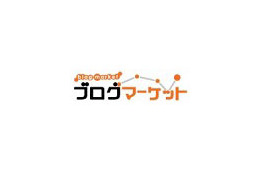 blog market
ブログマーケット